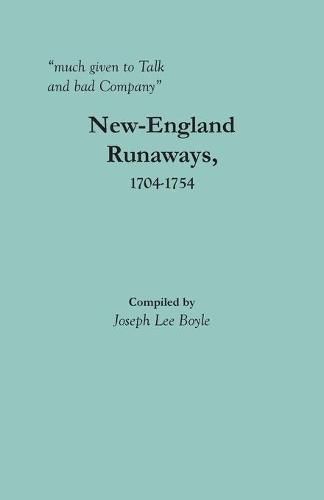 "much given to Talk and bad Company"

New-England Runaways, 1704-1754

Compiled by
Joseph Lee Boyle